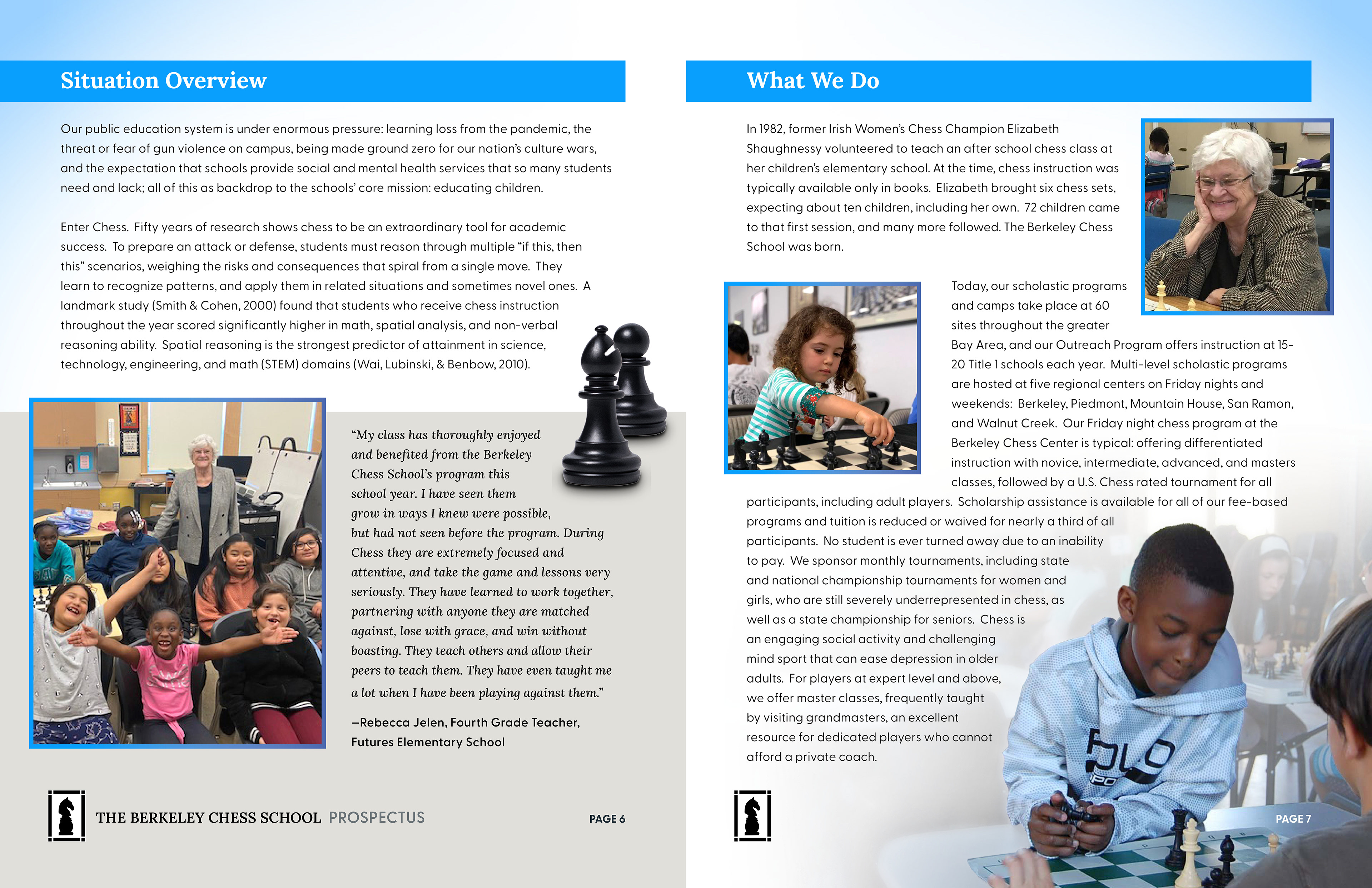 Situation Overview

Our public education system is under enormous pressure: learning loss from the pandemic, the threat or fear of gun violence on campus, being made ground zero for our nation's culture wars, and the expectation that schools provide social and mental health services that so many students need and lack; all of this as backdrop to the schools' core mission: educating children.

Enter Chess. Fifty years of research shows chess to be an extraordinary tool for academic success. To prepare an attack or defense, students must reason through multiple "if this, then this" scenarios, weighing the risks and consequences that spiral from a single move. They learn to recognize patterns, and apply them in related situations and sometimes novel ones. A landmark study (Smith & Cohen, 2000) found that students who receive chess instruction throughout the year scored significantly higher in math, spatial analysis, and non-verbal reasoning ability. Spatial reasoning is the strongest predictor of attainment in science, technology, engineering, and math (STEM) domains (Wai, Lubinski, & Benbow, 2010).

"My class has thoroughly enjoyed and benefited from the Berkeley Chess School's program this school year. I have seen them grow in ways I knew were possible, but had not seen before the program. During Chess they are extremely focused and attentive, and take the game and lessons very seriously. They have learned to work together, partnering with anyone they are matched against, lose with grace, and win without boasting. They teach others and allow their peers to teach them. They have even taught me a lot when I have been playing against them."

—Rebecca Jelen, Fourth Grade Teacher, Futures Elementary School

THE BERKELEY CHESS SCHOOL PROSPECTUS PAGE 6

What We Do

In 1982, former Irish Women's Chess Champion Elizabeth Shaughnessy volunteered to teach an after school chess class at her children's elementary school. At the time, chess instruction was typically available only in books. Elizabeth brought six chess sets, expecting about ten children, including her own. 72 children came to that first session, and many more followed. The Berkeley Chess School was born.

Today, our scholastic programs and camps take place at 60 sites throughout the greater Bay Area, and our Outreach Program offers instruction at 15-20 Title 1 schools each year. Multi-level scholastic programs are hosted at five regional centers on Friday nights and weekends: Berkeley, Piedmont, Mountain House, San Ramon, and Walnut Creek. Our Friday night chess program at the Berkeley Chess Center is typical: offering differentiated instruction with novice, intermediate, advanced, and masters classes, followed by a U.S. Chess rated tournament for all participants, including adult players. Scholarship assistance is available for all of our fee-based programs and tuition is reduced or waived for nearly a third of all participants. No student is ever turned away due to an inability to pay. We sponsor monthly tournaments, including state and national championship tournaments for women and girls, who are still severely underrepresented in chess, as well as a state championship for seniors. Chess is an engaging social activity and challenging mind sport that can ease depression in older adults. For players at expert level and above, we offer master classes, frequently taught by visiting grandmasters, an excellent resource for dedicated players who cannot afford a private coach.

PAGE 7